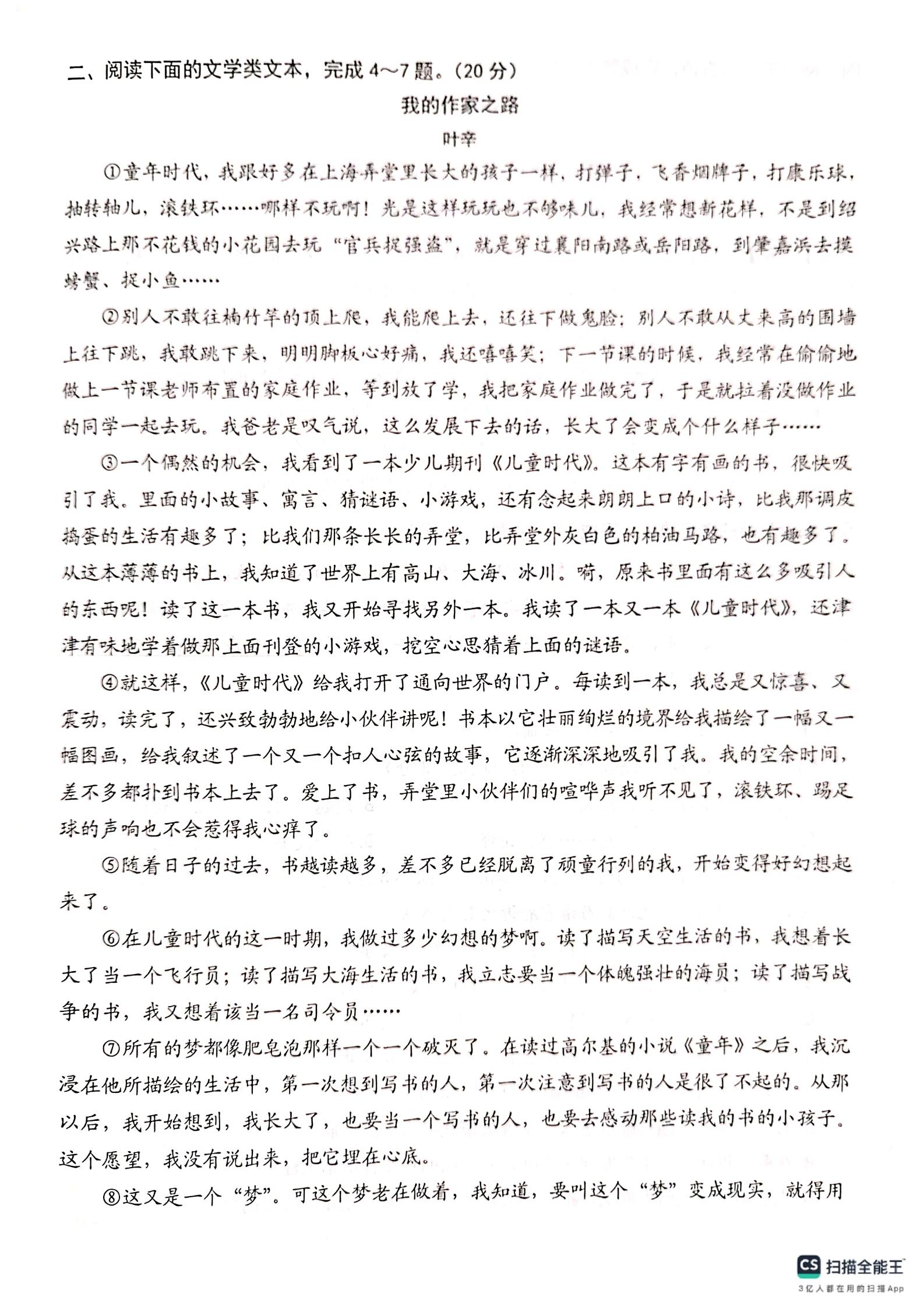 二、阅读下面的文学类文本，完成 4～7 题。（20 分）

我的作家之路

叶辛

①童年时代，我跟好多在上海弄堂里长大的孩子一样，打弹子，飞香烟牌子，打康乐球，抽转轴儿，滚铁环……哪样不玩啊！光是这样玩玩也不够味儿，我经常想新花样，不是到绍兴路上那不花钱的小花园去玩“官兵捉强盗”，就是穿过襄阳南路或岳阳路，到肇嘉浜去摸螃蟹、捉小鱼……

②别人不敢往楠竹竿的顶上爬，我能爬上去，还往下做鬼脸；别人不敢从丈来高的围墙上往下跳，我敢跳下来，明明脚板心好痛，我还嘻嘻笑；下一节课的时候，我经常在偷偷地做上一节课老师布置的家庭作业，等到放了学，我把家庭作业做完了，于是就拉着没做作业的同学一起去玩。我爸老是叹气说，这么发展下去的话，长大了会变成个什么样子……

③一个偶然的机会，我看到了一本少儿期刊《儿童时代》。这本有字有画的书，很快吸引了我。里面的小故事、寓言、猜谜语、小游戏，还有念起来朗朗上口的小诗，比我那调皮捣蛋的生活有趣多了；比我们那条长长的弄堂，比弄堂外灰白色的柏油马路，也有趣多了。从这本薄薄的书上，我知道了世界上有高山、大海、冰川。嗬，原来书里面有这么多吸引人的东西呢！读了这一本书，我又开始寻找另外一本。我读了一本又一本《儿童时代》，还津津有味地学着做那上面刊登的小游戏，挖空心思猜着上面的谜语。

④就这样，《儿童时代》给我打开了通向世界的门户。每读到一本，我总是又惊喜、又震动，读完了，还兴致勃勃地给小伙伴讲呢！书本以它壮丽绚烂的境界给我描绘了一幅又一幅图画，给我叙述了一个又一个扣人心弦的故事，它逐渐深深地吸引了我。我的空余时间，差不多都扑到书本上去了。爱上了书，弄堂里小伙伴们的喧哗声我听不见了，滚铁环、踢足球的声响也不会惹得我心痒了。

⑤随着日子的过去，书越读越多，差不多已经脱离了顽童行列的我，开始变得好幻想起来了。

⑥在儿童时代的这一时期，我做过多少幻想的梦啊。读了描写天空生活的书，我想着长大了当一个飞行员；读了描写大海生活的书，我立志要当一个体魄强壮的海员；读了描写战争的书，我又想着该当一名司令员……

⑦所有的梦都像肥皂泡那样一个一个破灭了。在读过高尔基的小说《童年》之后，我沉浸在他所描绘的生活中，第一次想到写书的人，第一次注意到写书的人是很了不起的。从那以后，我开始想到，我长大了，也要当一个写书的人，也要去感动那些读我的书的小孩子。这个愿望，我没有说出来，把它埋在心底。

⑧这又是一个“梦”。可这个梦老在做着，我知道，要叫这个“梦”变成现实，就得用

CS 扫描全能王
3亿人都在用的扫描App